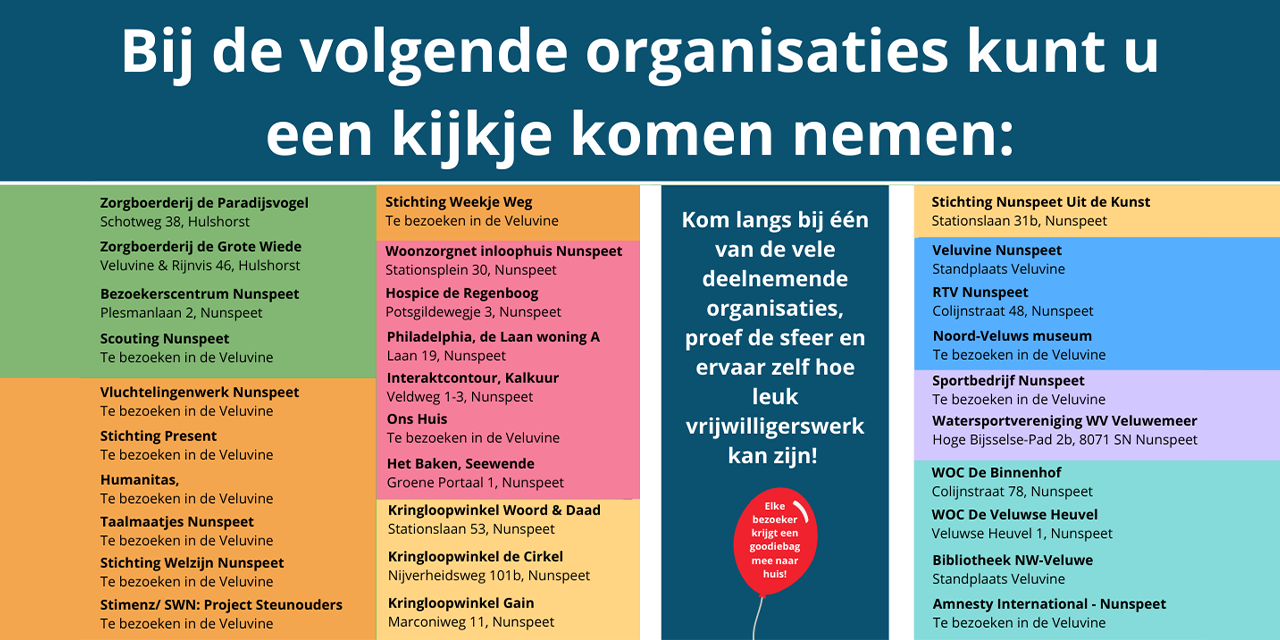 Bij de volgende organisaties kunt u een kijkje komen nemen:

Zorgboerderij de Paradijsvogel
Schotweg 38, Hulshorst

Zorgboerderij de Grote Wiede
Veluvine & Rijnvis 46, Hulshorst

Bezoekerscentrum Nunspeet
Plesmanlaan 2, Nunspeet

Scouting Nunspeet
Te bezoeken in de Veluvine

Vluchtelingenwerk Nunspeet
Te bezoeken in de Veluvine

Stichting Present
Te bezoeken in de Veluvine

Humanitas,
Te bezoeken in de Veluvine

Taalmaatjes Nunspeet
Te bezoeken in de Veluvine

Stichting Welzijn Nunspeet
Te bezoeken in de Veluvine

Stimenz/ SWN: Project Steunouders
Te bezoeken in de Veluvine

Stichting Weekje Weg
Te bezoeken in de Veluvine

Woonzorgnet inloophuis Nunspeet
Stationsplein 30, Nunspeet

Hospice de Regenboog
Potsgildewegje 3, Nunspeet

Philadelphia, de Laan woning A
Laan 19, Nunspeet

Interaktcontour, Kalkuur
Veldweg 1-3, Nunspeet

Ons Huis
Te bezoeken in de Veluvine

Het Baken, Seewende
Groene Portaal 1, Nunspeet

Kringloopwinkel Woord & Daad
Stationslaan 53, Nunspeet

Kringloopwinkel de Cirkel
Nijverheidsweg 101b, Nunspeet

Kringloopwinkel Gain
Marconiweg 11, Nunspeet

Kom langs bij één van de vele deelnemende organisaties, proef de sfeer en ervaar zelf hoe leuk vrijwilligerswerk kan zijn!

Elke bezoeker krijgt een goodiebag mee naar huis!

Stichting Nunspeet Uit de Kunst
Stationslaan 31b, Nunspeet

Veluvine Nunspeet
Standplaats Veluvine

RTV Nunspeet
Colijnstraat 48, Nunspeet

Noord-Veluws museum
Te bezoeken in de Veluvine

Sportbedrijf Nunspeet
Te bezoeken in de Veluvine

Watersportvereniging WV Veluwemeer
Hoge Bijsselse-Pad 2b, 8071 SN Nunspeet

WOC De Binnenhof
Colijnstraat 78, Nunspeet

WOC De Veluwse Heuvel
Veluwse Heuvel 1, Nunspeet

Bibliotheek NW-Veluwe
Standplaats Veluvine

Amnesty International - Nunspeet
Te bezoeken in de Veluvine